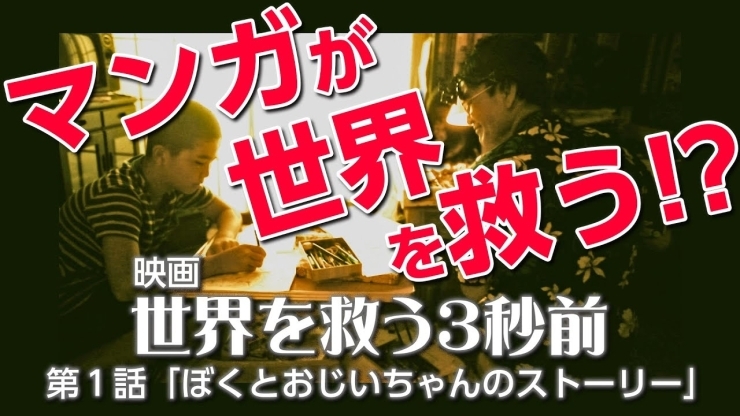 マンガが世界を救う!?

映画
世界を救う3秒前
第1話「ぼくとおじいちゃんのストーリー」